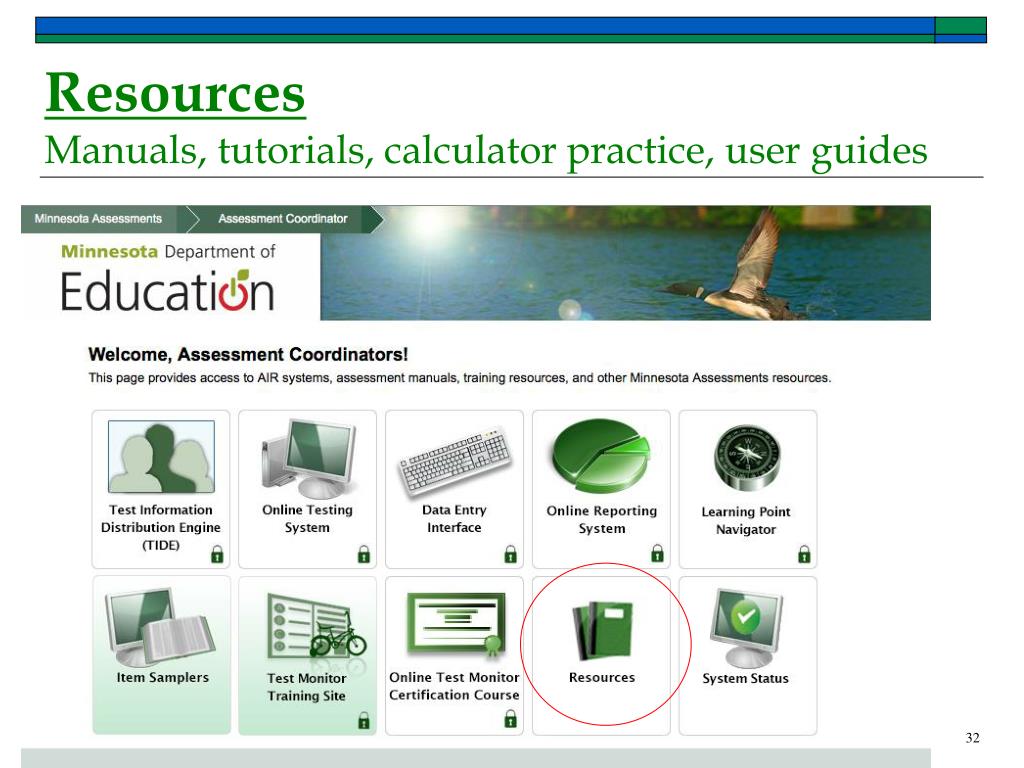 Resources
Manuals, tutorials, calculator practice, user guides

Minnesota Assessments
Assessment Coordinator

Minnesota Department of Education

Welcome, Assessment Coordinators!
This page provides access to AIR systems, assessment manuals, training resources, and other Minnesota Assessments resources.

Test Information Distribution Engine (TIDE)

Online Testing System

Data Entry Interface

Online Reporting System

Learning Point Navigator

Item Samplers

Test Monitor Training Site

Online Test Monitor Certification Course

Resources

System Status

32